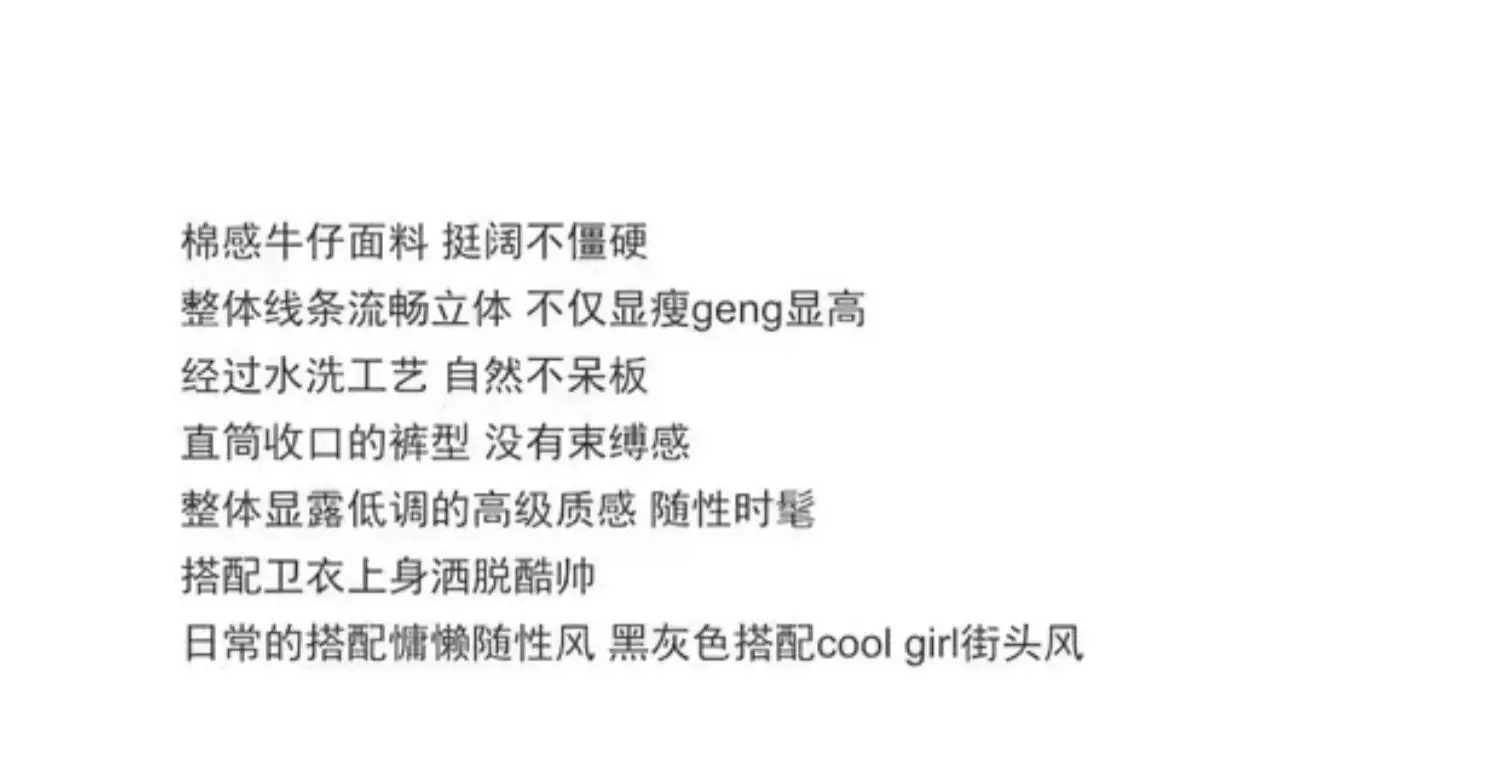 棉感牛仔面料 挺阔不僵硬
整体线条流畅立体 不仅显瘦geng显高
经过水洗工艺 自然不呆板
直筒收口的裤型 没有束缚感
整体显露低调的高级质感 随性时髦
搭配卫衣上身洒脱酷帅
日常的搭配慵懒随性风 黑灰色搭配cool girl街头风